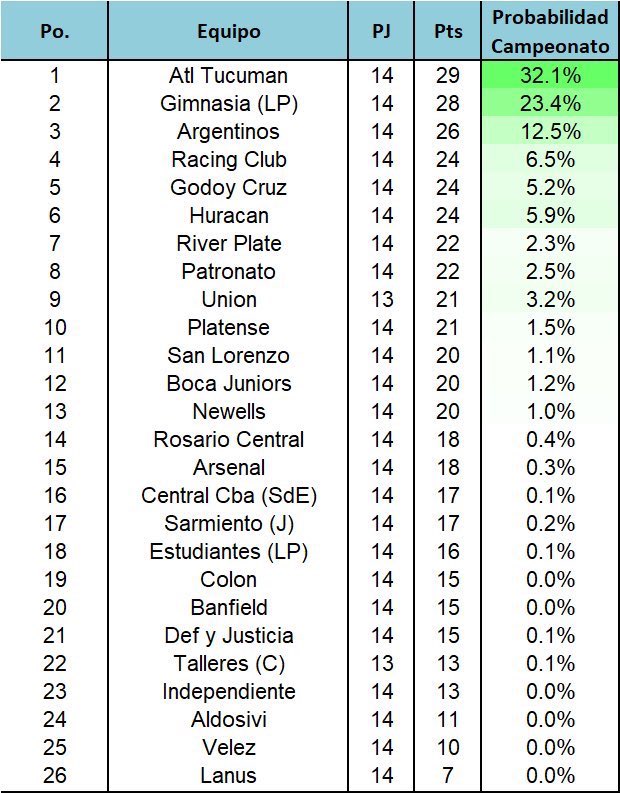 | Po. | Equipo | PJ | Pts | Probabilidad Campeonato |
|---|---|---|---|---|
| 1 | Atl Tucuman | 14 | 29 | 32.1% |
| 2 | Gimnasia (LP) | 14 | 28 | 23.4% |
| 3 | Argentinos | 14 | 26 | 12.5% |
| 4 | Racing Club | 14 | 24 | 6.5% |
| 5 | Godoy Cruz | 14 | 24 | 5.2% |
| 6 | Huracan | 14 | 24 | 5.9% |
| 7 | River Plate | 14 | 22 | 2.3% |
| 8 | Patronato | 14 | 22 | 2.5% |
| 9 | Union | 13 | 21 | 3.2% |
| 10 | Platense | 14 | 21 | 1.5% |
| 11 | San Lorenzo | 14 | 20 | 1.1% |
| 12 | Boca Juniors | 14 | 20 | 1.2% |
| 13 | Newells | 14 | 20 | 1.0% |
| 14 | Rosario Central | 14 | 18 | 0.4% |
| 15 | Arsenal | 14 | 18 | 0.3% |
| 16 | Central Cba (SdE) | 14 | 17 | 0.1% |
| 17 | Sarmiento (J) | 14 | 17 | 0.2% |
| 18 | Estudiantes (LP) | 14 | 16 | 0.1% |
| 19 | Colon | 14 | 15 | 0.0% |
| 20 | Banfield | 14 | 15 | 0.0% |
| 21 | Def y Justicia | 14 | 15 | 0.1% |
| 22 | Talleres (C) | 13 | 13 | 0.1% |
| 23 | Independiente | 14 | 13 | 0.0% |
| 24 | Aldosivi | 14 | 11 | 0.0% |
| 25 | Velez | 14 | 10 | 0.0% |
| 26 | Lanus | 14 | 7 | 0.0% |